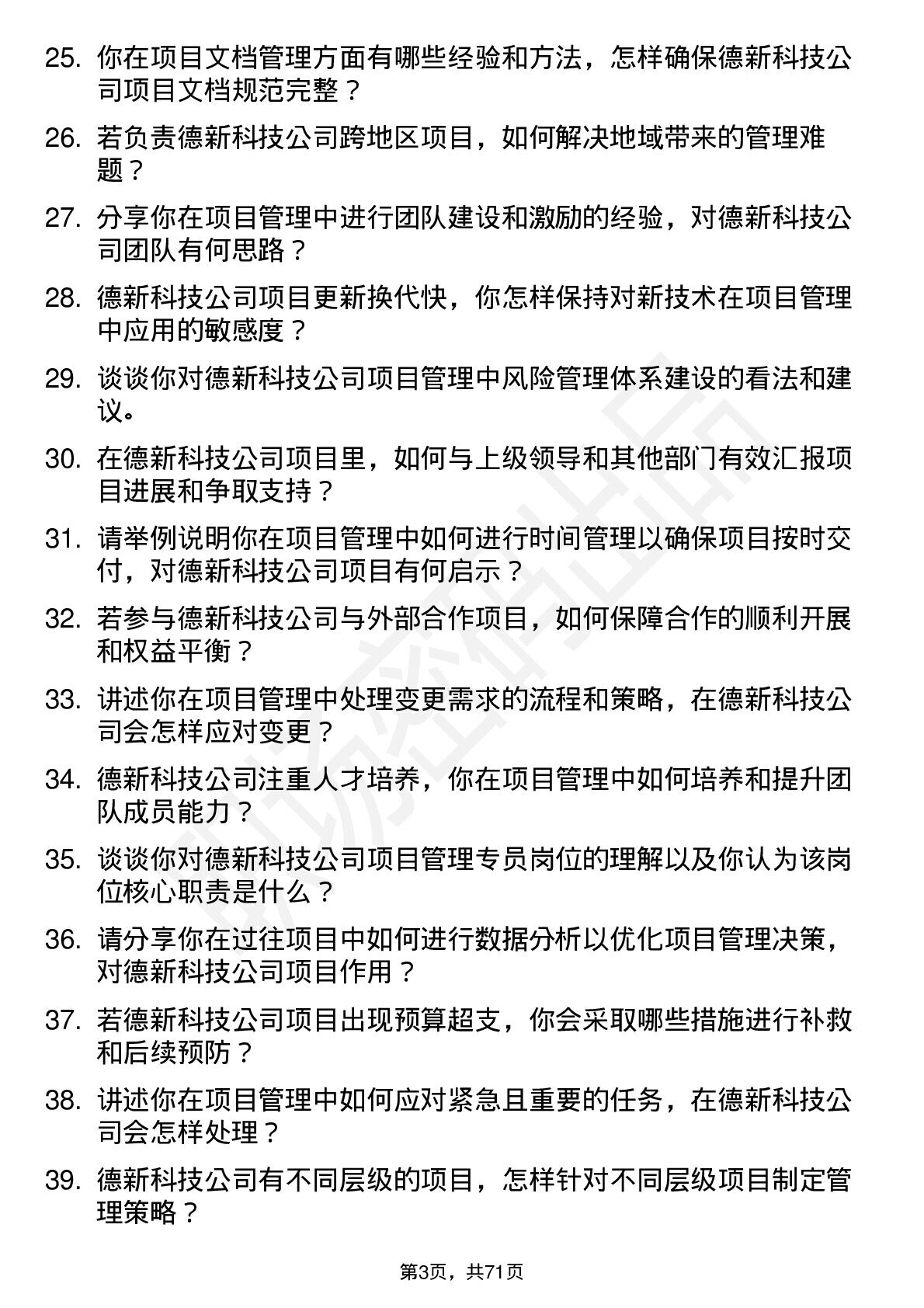 25. 你在项目文档管理方面有哪些经验和方法，怎样确保德新科技公司项目文档规范完整？

26. 若负责德新科技公司跨地区项目，如何解决地域带来的管理难题？

27. 分享你在项目管理中进行团队建设和激励的经验，对德新科技公司团队有何思路？

28. 德新科技公司项目更新换代快，你怎样保持对新技术在项目管理中应用的敏感度？

29. 谈谈你对德新科技公司项目管理中风险管理体系建设的看法和建议。

30. 在德新科技公司项目里，如何与上级领导和其他部门有效汇报项目进展和争取支持？

31. 请举例说明你在项目管理中如何进行时间管理以确保项目按时交付，对德新科技公司项目有何启示？

32. 若参与德新科技公司与外部合作项目，如何保障合作的顺利开展和权益平衡？

33. 讲述你在项目管理中处理变更需求的流程和策略，在德新科技公司会怎样应对变更？

34. 德新科技公司注重人才培养，你在项目管理中如何培养和提升团队成员能力？

35. 谈谈你对德新科技公司项目管理专员岗位的理解以及你认为该岗位核心职责是什么？

36. 请分享你在过往项目中如何进行数据分析以优化项目管理决策，对德新科技公司项目作用？

37. 若德新科技公司项目出现预算超支，你会采取哪些措施进行补救和后续预防？

38. 讲述你在项目管理中如何应对紧急且重要的任务，在德新科技公司会怎样处理？

39. 德新科技公司有不同层级的项目，怎样针对不同层级项目制定管理策略？

第3页，共71页